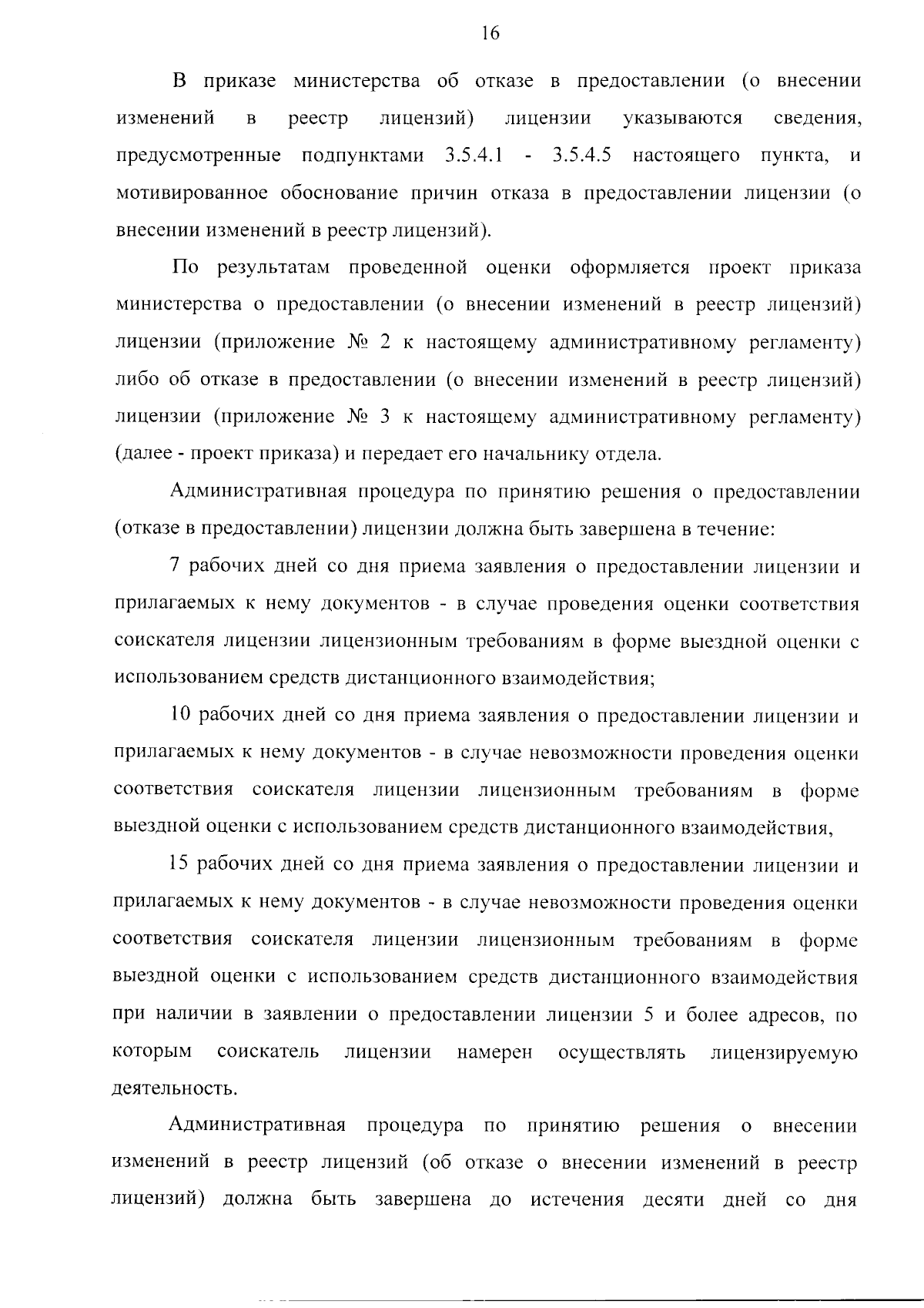 16

В приказе министерства об отказе в предоставлении (о внесении изменений в реестр лицензий) лицензии указываются сведения, предусмотренные подпунктами 3.5.4.1 - 3.5.4.5 настоящего пункта, и мотивированное обоснование причин отказа в предоставлении лицензии (о внесении изменений в реестр лицензий).

По результатам проведенной оценки оформляется проект приказа министерства о предоставлении (о внесении изменений в реестр лицензий) лицензии (приложение № 2 к настоящему административному регламенту) либо об отказе в предоставлении (о внесении изменений в реестр лицензий) лицензии (приложение № 3 к настоящему административному регламенту) (далее - проект приказа) и передает его начальнику отдела.

Административная процедура по принятию решения о предоставлении (отказе в предоставлении) лицензии должна быть завершена в течение:

7 рабочих дней со дня приема заявления о предоставлении лицензии и прилагаемых к нему документов - в случае проведения оценки соответствия соискателя лицензии лицензионным требованиям в форме выездной оценки с использованием средств дистанционного взаимодействия;

10 рабочих дней со дня приема заявления о предоставлении лицензии и прилагаемых к нему документов - в случае невозможности проведения оценки соответствия соискателя лицензии лицензионным требованиям в форме выездной оценки с использованием средств дистанционного взаимодействия,

15 рабочих дней со дня приема заявления о предоставлении лицензии и прилагаемых к нему документов - в случае невозможности проведения оценки соответствия соискателя лицензии лицензионным требованиям в форме выездной оценки с использованием средств дистанционного взаимодействия при наличии в заявлении о предоставлении лицензии 5 и более адресов, по которым соискатель лицензии намерен осуществлять лицензируемую деятельность.

Административная процедура по принятию решения о внесении изменений в реестр лицензий (об отказе о внесении изменений в реестр лицензий) должна быть завершена до истечения десяти дней со дня